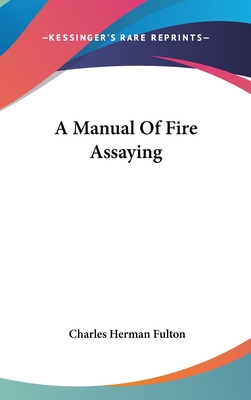 —KESSINGER'S RARE REPRINTS—

A Manual Of Fire Assaying

Charles Herman Fulton